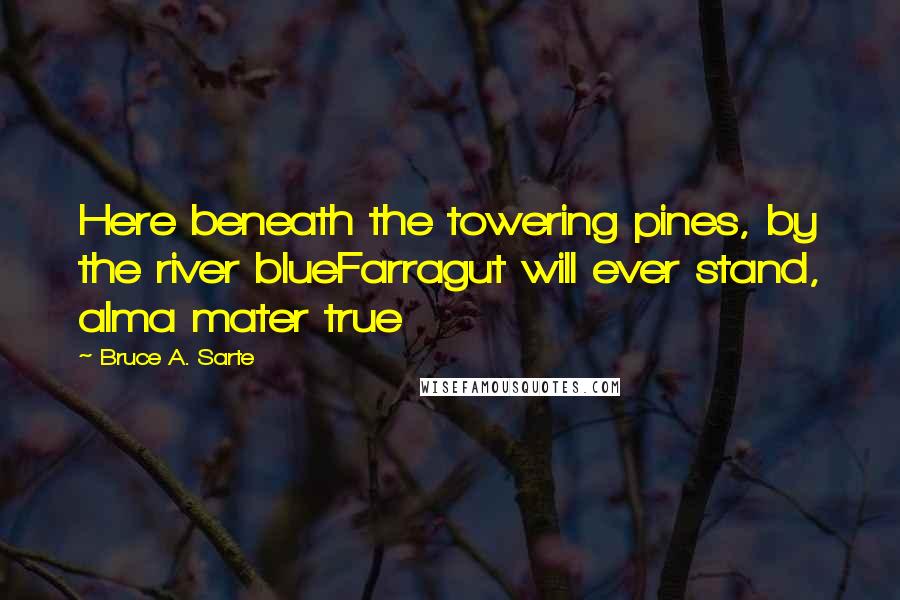 Here beneath the towering pines, by the river blueFarragut will ever stand, alma mater true

~ Bruce A. Sarte

WISEFAMOUSQUOTES.COM